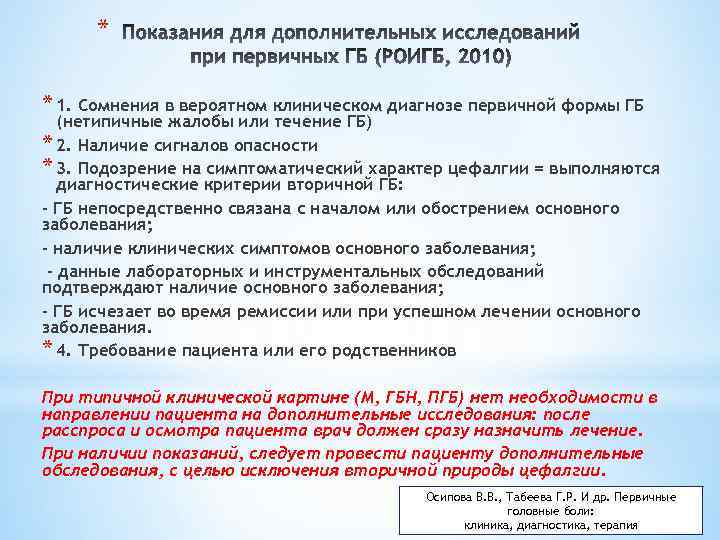 * Показания для дополнительных исследований при первичных ГБ (РОИГБ, 2010)

* 1. Сомнения в вероятном клиническом диагнозе первичной формы ГБ (нетипичные жалобы или течение ГБ)

* 2. Наличие сигналов опасности

* 3. Подозрение на симптоматический характер цефалгии = выполняются диагностические критерии вторичной ГБ:

- ГБ непосредственно связана с началом или обострением основного заболевания;

- наличие клинических симптомов основного заболевания;

- данные лабораторных и инструментальных обследований подтверждают наличие основного заболевания;

- ГБ исчезает во время ремиссии или при успешном лечении основного заболевания.

* 4. Требование пациента или его родственников

При типичной клинической картине (М, ГБН, ПГБ) нет необходимости в направлении пациента на дополнительные исследования: после расспроса и осмотра пациента врач должен сразу назначить лечение.

При наличии показаний, следует провести пациенту дополнительные обследования, с целью исключения вторичной природы цефалгии.

Осипова В.В., Табеева Г.Р. И др. Первичные головные боли: клиника, диагностика, терапия